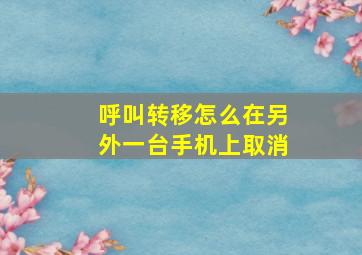 呼叫转移怎么在另外一台手机上取消